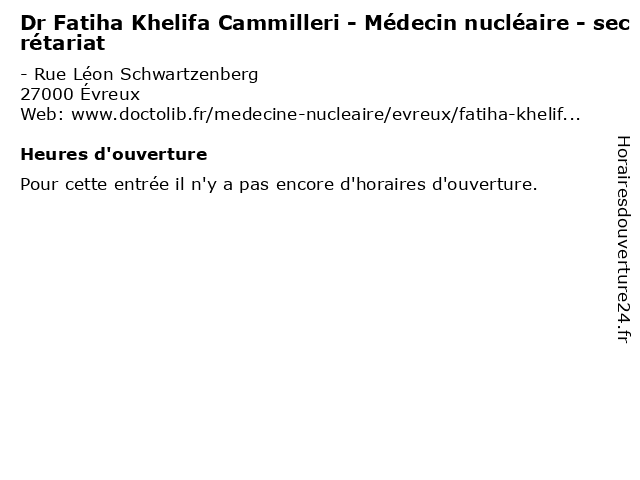 Dr Fatiha Khelifa Cammilleri - Médecin nucléaire - secrétariat

- Rue Léon Schwartzenberg
27000 Évreux
Web: www.doctolib.fr/medecine-nucleaire/evreux/fatiha-khelif...

Heures d'ouverture

Pour cette entrée il n'y a pas encore d'horaires d'ouverture.

Horairesdouverture24.fr